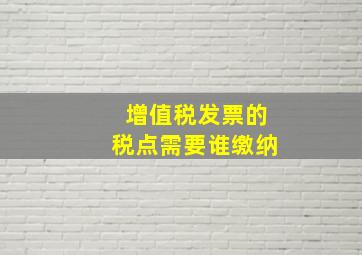 增值税发票的
税点需要谁缴纳